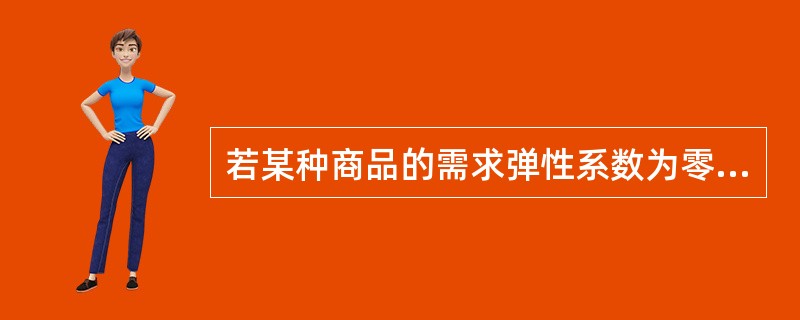 若某种商品的需求弹性系数为零...